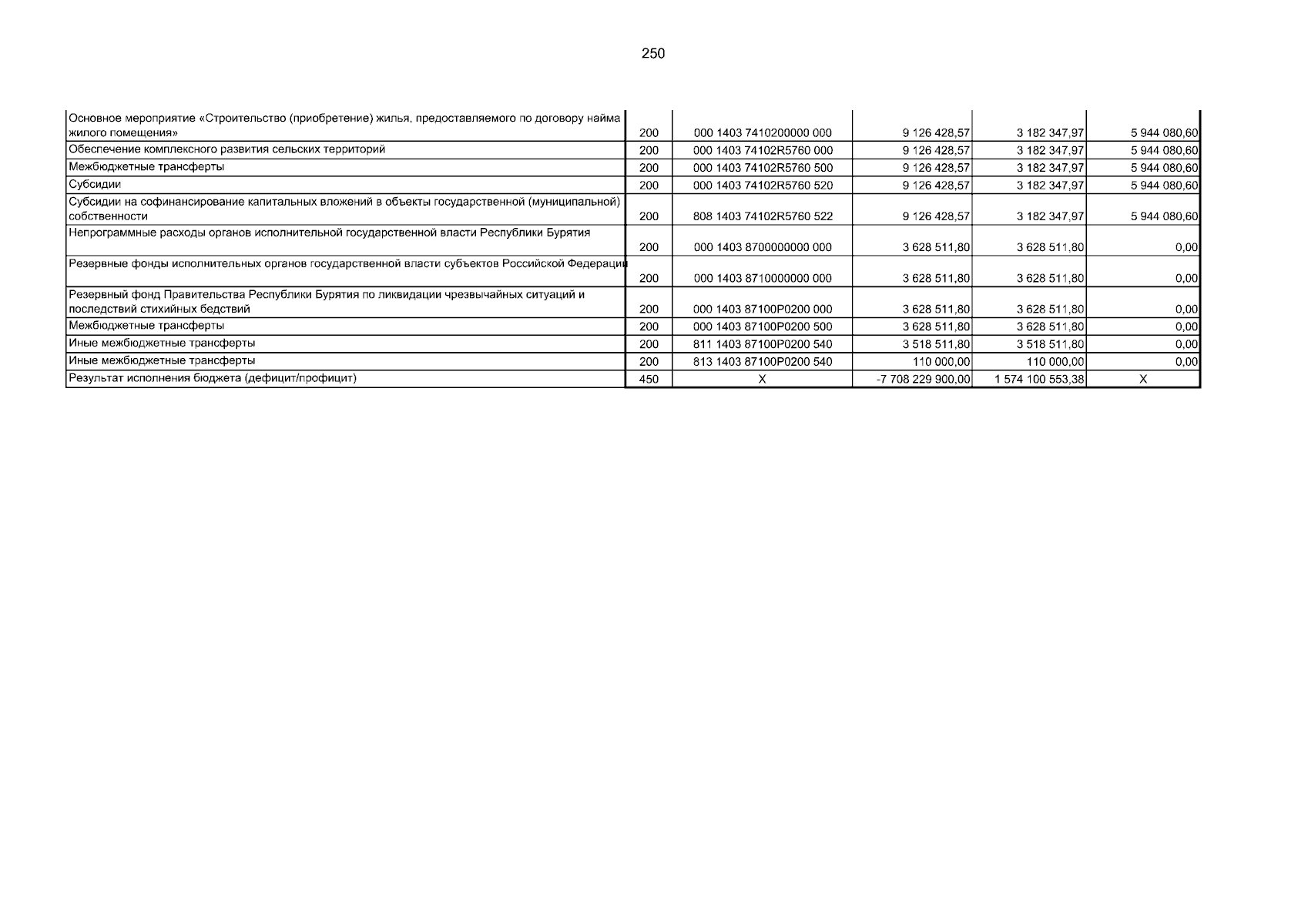 250

| Основное мероприятие «Строительство (приобретение) жилья, предоставляемого по договору найма жилого помещения» | 200 | 000 1403 7410200000 000 | 9 126 428,57 | 3 182 347,97 | 5 944 080,60 |
|---|---|---|---|---|---|
| Обеспечение комплексного развития сельских территорий | 200 | 000 1403 74102R5760 000 | 9 126 428,57 | 3 182 347,97 | 5 944 080,60 |
| Межбюджетные трансферты | 200 | 000 1403 74102R5760 500 | 9 126 428,57 | 3 182 347,97 | 5 944 080,60 |
| Субсидии | 200 | 000 1403 74102R5760 520 | 9 126 428,57 | 3 182 347,97 | 5 944 080,60 |
| Субсидии на софинансирование капитальных вложений в объекты государственной (муниципальной) собственности | 200 | 808 1403 74102R5760 522 | 9 126 428,57 | 3 182 347,97 | 5 944 080,60 |
| Непрограммные расходы органов исполнительной государственной власти Республики Бурятия | 200 | 000 1403 8700000000 000 | 3 628 511,80 | 3 628 511,80 | 0,00 |
| Резервные фонды исполнительных органов государственной власти субъектов Российской Федерации | 200 | 000 1403 8710000000 000 | 3 628 511,80 | 3 628 511,80 | 0,00 |
| Резервный фонд Правительства Республики Бурятия по ликвидации чрезвычайных ситуаций и последствий стихийных бедствий | 200 | 000 1403 87100P0200 000 | 3 628 511,80 | 3 628 511,80 | 0,00 |
| Межбюджетные трансферты | 200 | 000 1403 87100P0200 500 | 3 628 511,80 | 3 628 511,80 | 0,00 |
| Иные межбюджетные трансферты | 200 | 811 1403 87100P0200 540 | 3 518 511,80 | 3 518 511,80 | 0,00 |
| Иные межбюджетные трансферты | 200 | 813 1403 87100P0200 540 | 110 000,00 | 110 000,00 | 0,00 |
| Результат исполнения бюджета (дефицит/профицит) | 450 | X | -7 708 229 900,00 | 1 574 100 553,38 | X |